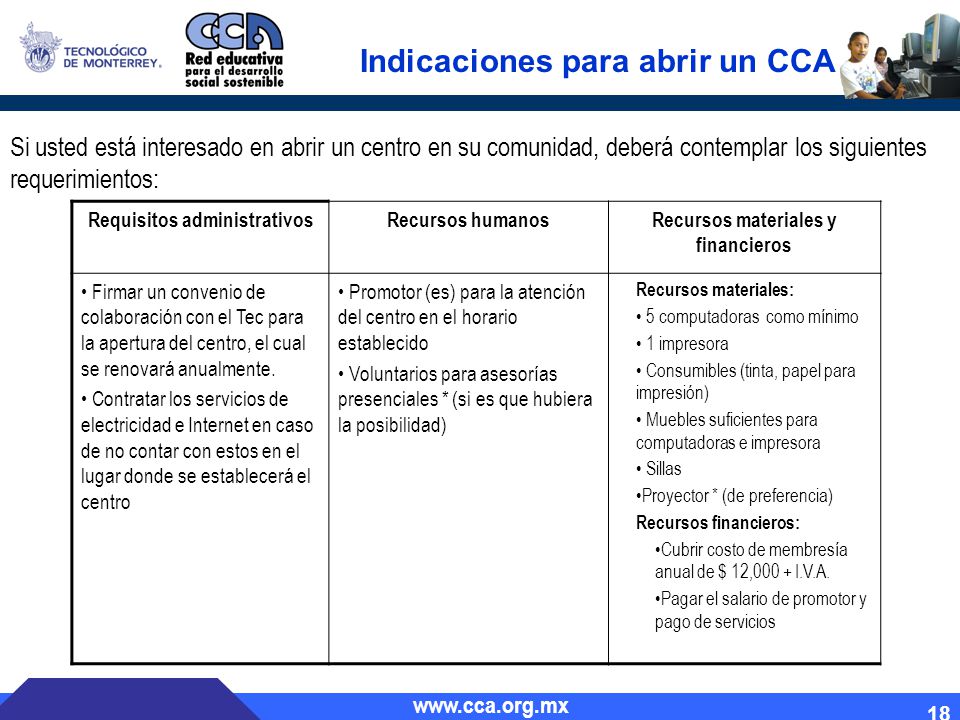 TECNOLÓGICO DE MONTERREY.

CCA Red educativa para el desarrollo social sostenible

Indicaciones para abrir un CCA

Si usted está interesado en abrir un centro en su comunidad, deberá contemplar los siguientes requerimientos:

| Requisitos administrativos | Recursos humanos | Recursos materiales y financieros |
|---|---|---|
| • Firmar un convenio de colaboración con el Tec para la apertura del centro, el cual se renovará anualmente. • Contratar los servicios de electricidad e Internet en caso de no contar con estos en el lugar donde se establecerá el centro | • Promotor (es) para la atención del centro en el horario establecido • Voluntarios para asesorías presenciales * (si es que hubiera la posibilidad) | Recursos materiales: • 5 computadoras como mínimo • 1 impresora • Consumibles (tinta, papel para impresión) • Muebles suficientes para computadoras e impresora • Sillas •Proyector * (de preferencia) Recursos financieros: •Cubrir costo de membresía anual de \$ 12,000 + I.V.A. •Pagar el salario de promotor y pago de servicios |

www.cca.org.mx

18